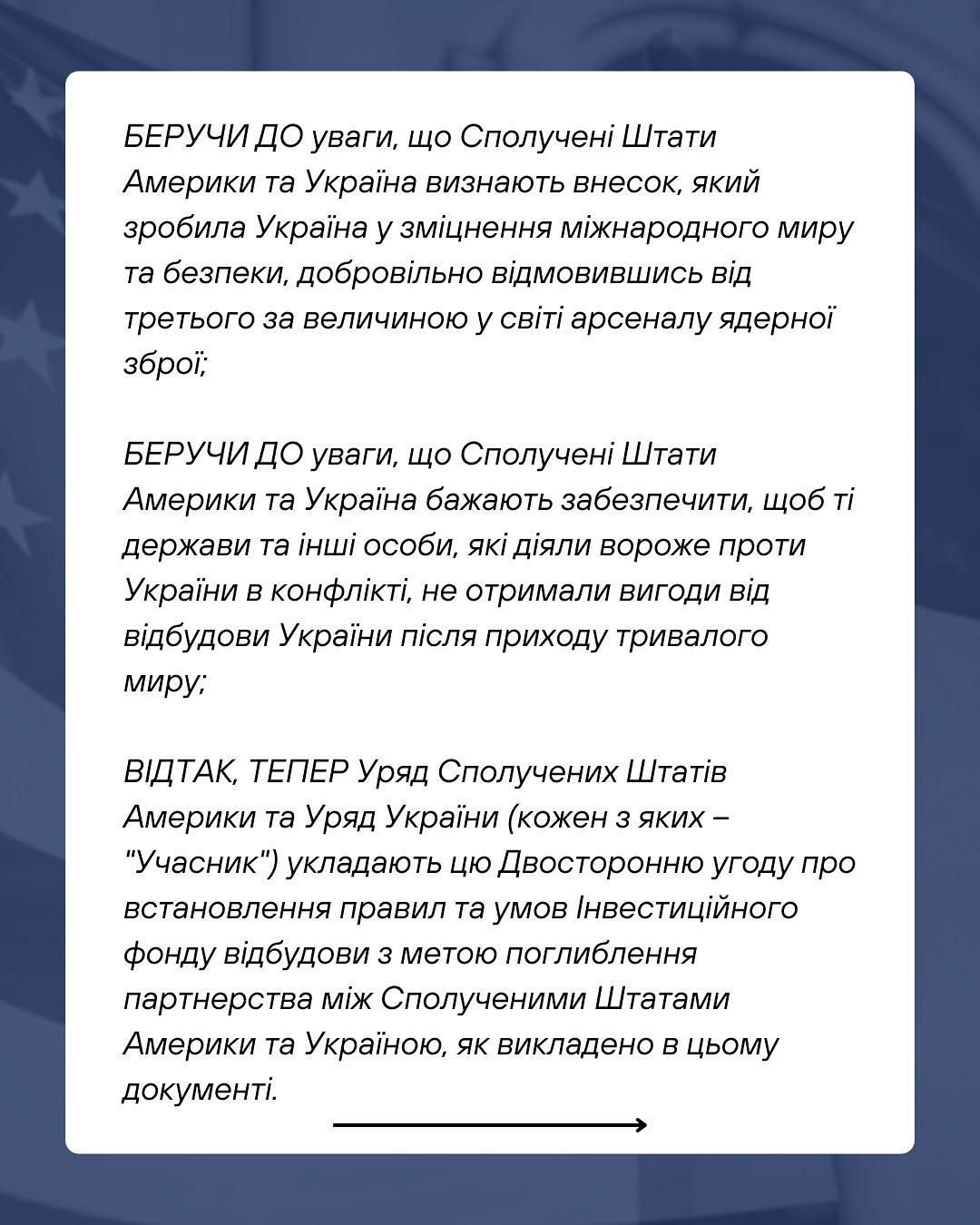 БЕРУЧИ ДО уваги, що Сполучені Штати Америки та Україна визнають внесок, який зробила Україна у зміцнення міжнародного миру та безпеки, добровільно відмовившись від третього за величиною у світі арсеналу ядерної зброї;

БЕРУЧИ ДО уваги, що Сполучені Штати Америки та Україна бажають забезпечити, щоб ті держави та інші особи, які діяли вороже проти України в конфлікті, не отримали вигоди від відбудови України після приходу тривалого миру;

ВІДТАК, ТЕПЕР Уряд Сполучених Штатів Америки та Уряд України (кожен з яких – "Учасник") укладають цю Двосторонню угоду про встановлення правил та умов Інвестиційного фонду відбудови з метою поглиблення партнерства між Сполученими Штатами Америки та Україною, як викладено в цьому документі.